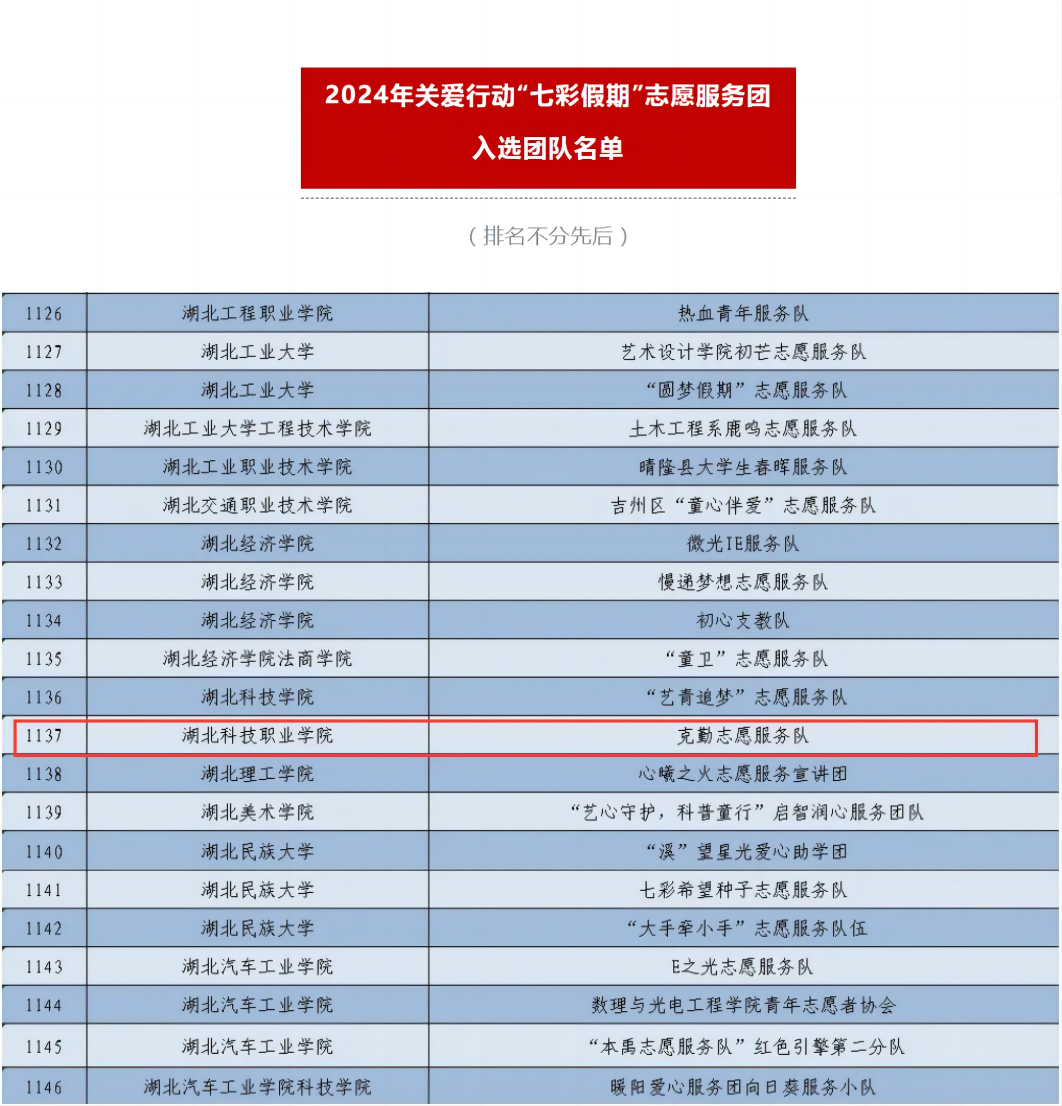 2024年关爱行动“七彩假期”志愿服务团

入选团队名单

（排名不分先后）

| 1126 | 湖北工程职业学院 | 热血青年服务队 |
|---|---|---|
| 1127 | 湖北工业大学 | 艺术设计学院初芒志愿服务队 |
| 1128 | 湖北工业大学 | “圆梦假期”志愿服务队 |
| 1129 | 湖北工业大学工程技术学院 | 土木工程系鹿鸣志愿服务队 |
| 1130 | 湖北工业职业技术学院 | 晴隆县大学生春晖服务队 |
| 1131 | 湖北交通职业技术学院 | 吉州区“童心伴爱”志愿服务队 |
| 1132 | 湖北经济学院 | 微光IE服务队 |
| 1133 | 湖北经济学院 | 慢递梦想志愿服务队 |
| 1134 | 湖北经济学院 | 初心支教队 |
| 1135 | 湖北经济学院法商学院 | “童卫”志愿服务队 |
| 1136 | 湖北科技学院 | “艺青追梦”志愿服务队 |
| 1137 | 湖北科技职业学院 | 克勤志愿服务队 |
| 1138 | 湖北理工学院 | 心曦之火志愿服务宣讲团 |
| 1139 | 湖北美术学院 | “艺心守护，科普童行”启智润心服务团队 |
| 1140 | 湖北民族大学 | “溪”望星光爱心助学团 |
| 1141 | 湖北民族大学 | 七彩希望种子志愿服务队 |
| 1142 | 湖北民族大学 | “大手牵小手”志愿服务队伍 |
| 1143 | 湖北汽车工业学院 | E之光志愿服务队 |
| 1144 | 湖北汽车工业学院 | 数理与光电工程学院青年志愿者协会 |
| 1145 | 湖北汽车工业学院 | “本禹志愿服务队”红色引擎第二分队 |
| 1146 | 湖北汽车工业学院科技学院 | 暖阳爱心服务团向日葵服务小队 |